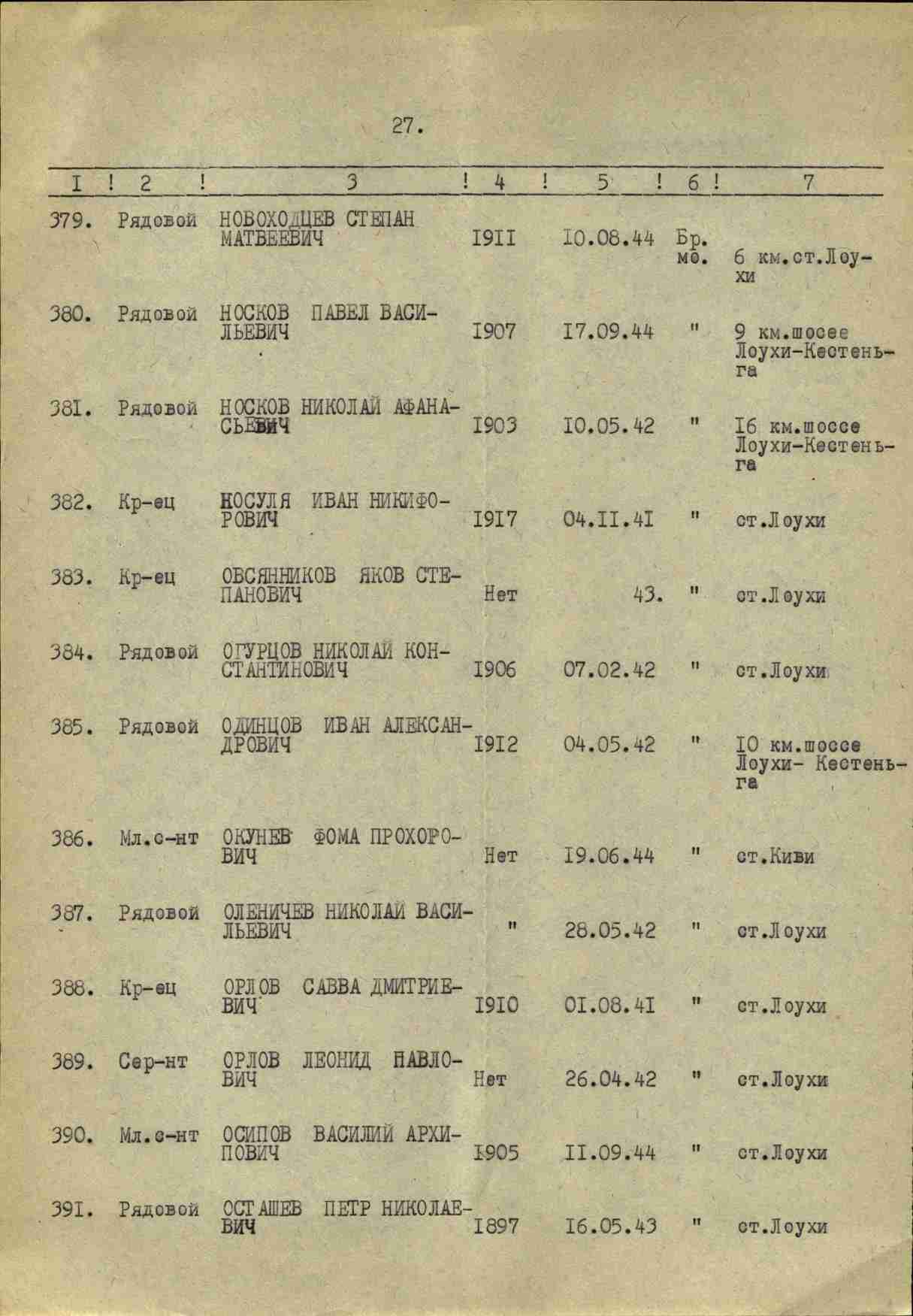 27.

| I | 2 | 3 | 4 | 5 | 6 | 7 |
|---|---|---|---|---|---|---|
| 379. | Рядовой | НОВОХОДЦЕВ СТЕПАН МАТВЕЕВИЧ | I9II | I0.08.44 | Бр. мо. | 6 км.ст.Лоухи |
| 380. | Рядовой | НОСКОВ ПАВЕЛ ВАСИЛЬЕВИЧ | I907 | I7.09.44 | " | 9 км.шосее Лоухи-Кестеньга |
| 38I. | Рядовой | НОСКОВ НИКОЛАЙ АФАНАСЬЕВИЧ | I903 | I0.05.42 | " | I6 км.шоссе Лоухи-Кестеньга |
| 382. | Кр-ец | КОСУЛЯ ИВАН НИКИФОРОВИЧ | I9I7 | 04.II.4I | " | ст.Лоухи |
| 383. | Кр-ец | ОВСЯННИКОВ ЯКОВ СТЕПАНОВИЧ | Нет | 43. | " | ст.Лоухи |
| 384. | Рядовой | ОГУРЦОВ НИКОЛАЙ КОНСТАНТИНОВИЧ | I906 | 07.02.42 | " | ст.Лоухи |
| 385. | Рядовой | ОДИНЦОВ ИВАН АЛЕКСАНДРОВИЧ | I9I2 | 04.05.42 | " | I0 км.шоссе Лоухи- Кестеньга |
| 386. | Мл.с-нт | ОКУНЕВ ФОМА ПРОХОРОВИЧ | Нет | I9.06.44 | " | ст.Киви |
| 387. | Рядовой | ОЛЕНИЧЕВ НИКОЛАЙ ВАСИЛЬЕВИЧ | " | 28.05.42 | " | ст.Лоухи |
| 388. | Кр-ец | ОРЛОВ САВВА ДМИТРИЕВИЧ | I9I0 | 0I.08.4I | " | ст.Лоухи |
| 389. | Сер-нт | ОРЛОВ ЛЕОНИД ПАВЛОВИЧ | Нет | 26.04.42 | " | ст.Лоухи |
| 390. | Мл.с-нт | ОСИПОВ ВАСИЛИЙ АРХИПОВИЧ | I905 | II.09.44 | " | ст.Лоухи |
| 39I. | Рядовой | ОСТАШЕВ ПЕТР НИКОЛАЕВИЧ | I897 | I6.05.43 | " | ст.Лоухи |